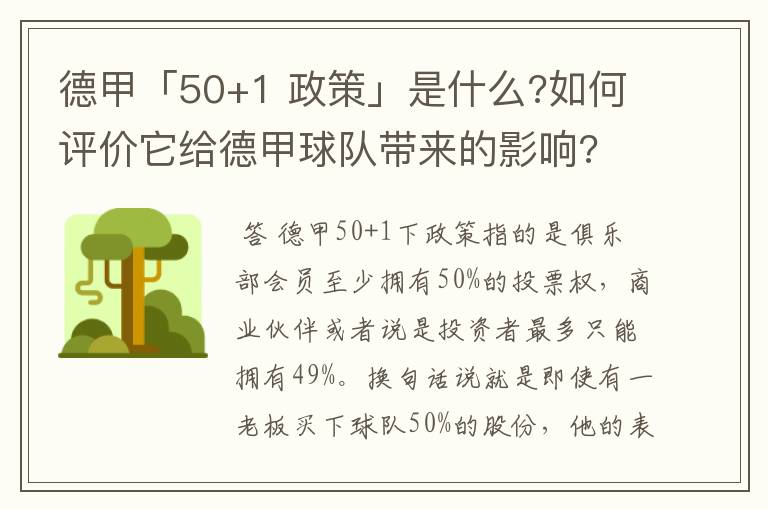 德甲「50+1 政策」是什么?如何评价它给德甲球队带来的影响?

答 德甲50+1下政策指的是俱乐部会员至少拥有50%的投票权，商业伙伴或者说是投资者最多只能拥有49%。换句话说就是即使有一老板买下球队50%的股份，他的表